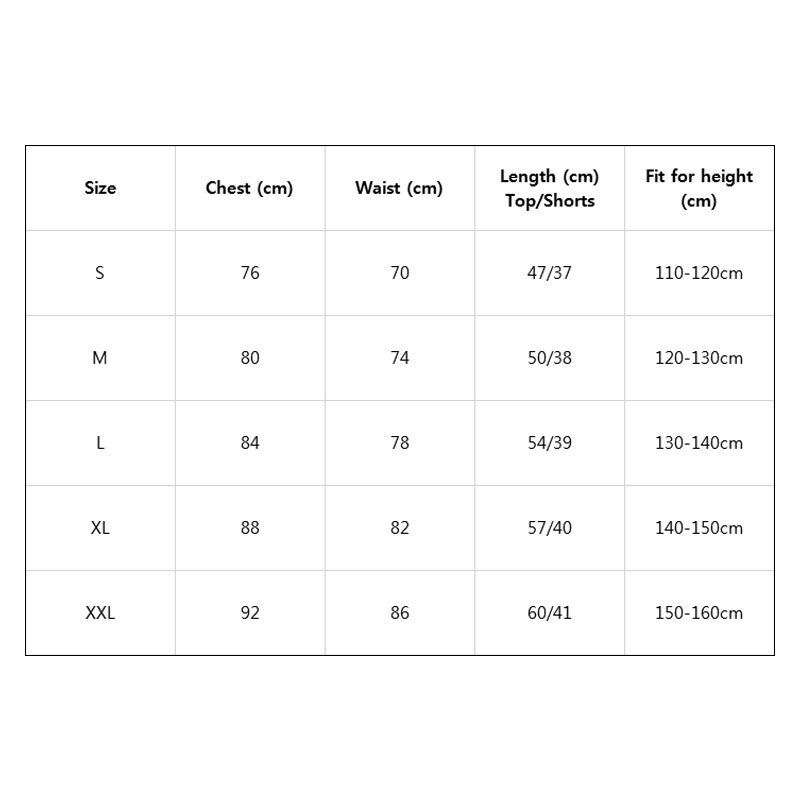 | Size | Chest (cm) | Waist (cm) | Length (cm) Top/Shorts | Fit for height (cm) |
|---|---|---|---|---|
| S | 76 | 70 | 47/37 | 110-120cm |
| M | 80 | 74 | 50/38 | 120-130cm |
| L | 84 | 78 | 54/39 | 130-140cm |
| XL | 88 | 82 | 57/40 | 140-150cm |
| XXL | 92 | 86 | 60/41 | 150-160cm |